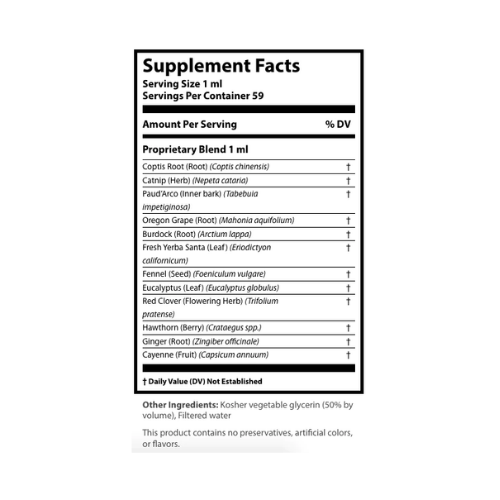 Supplement Facts
Serving Size 1 ml
Servings Per Container 59

| Amount Per Serving | % DV |
|---|---|
| Proprietary Blend 1 ml | |
| Coptis Root (Root) (Coptis chinensis) | † |
| Catnip (Herb) (Nepeta cataria) | † |
| Paud'Arco (Inner bark) (Tabebuia impetiginosa) | † |
| Oregon Grape (Root) (Mahonia aquifolium) | † |
| Burdock (Root) (Arctium lappa) | † |
| Fresh Yerba Santa (Leaf) (Eriodictyon californicum) | † |
| Fennel (Seed) (Foeniculum vulgare) | † |
| Eucalyptus (Leaf) (Eucalyptus globulus) | † |
| Red Clover (Flowering Herb) (Trifolium pratense) | † |
| Hawthorn (Berry) (Crataegus spp.) | † |
| Ginger (Root) (Zingiber officinale) | † |
| Cayenne (Fruit) (Capsicum annuum) | † |

† Daily Value (DV) Not Established

Other Ingredients: Kosher vegetable glycerin (50% by volume), Filtered water

This product contains no preservatives, artificial colors, or flavors.